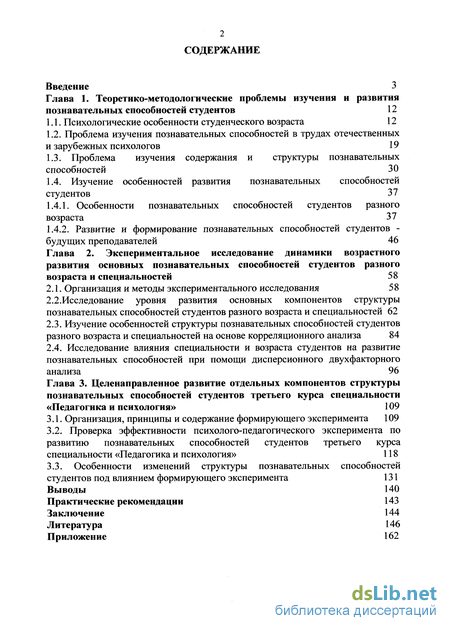 2

СОДЕРЖАНИЕ

Введение 3

Глава 1. Теоретико-методологические проблемы изучения и развития познавательных способностей студентов 12

1.1. Психологические особенности студенческого возраста 12

1.2. Проблема изучения познавательных способностей в трудах отечественных и зарубежных психологов 19

1.3. Проблема изучения содержания и структуры познавательных способностей 30

1.4. Изучение особенностей развития познавательных способностей студентов 37

1.4.1. Особенности познавательных способностей студентов разного возраста 37

1.4.2. Развитие и формирование познавательных способностей студентов - будущих преподавателей 46

Глава 2. Экспериментальное исследование динамики возрастного развития основных познавательных способностей студентов разного возраста и специальностей 58

2.1. Организация и методы экспериментального исследования 58

2.2.Исследование уровня развития основных компонентов структуры познавательных способностей студентов разного возраста и специальностей 62

2.3. Изучение особенностей структуры познавательных способностей студентов разного возраста и специальностей на основе корреляционного анализа 84

2.4. Исследование влияния специальности и возраста студентов на развитие познавательных способностей при помощи дисперсионного двухфакторного анализа 96

Глава 3. Целенаправленное развитие отдельных компонентов структуры познавательных способностей студентов третьего курса специальности «Педагогика и психология» 109

3.1. Организация, принципы и содержание формирующего эксперимента 109

3.2. Проверка эффективности психолого-педагогического эксперимента по развитию познавательных способностей студентов третьего курса специальности «Педагогика и психология» 118

3.3. Особенности изменений структуры познавательных способностей студентов под влиянием формирующего эксперимента 131

Выводы 140

Практические рекомендации 143

Заключение 144

Литература 146

Приложение 162

dsLib.net
библиотека диссертаций